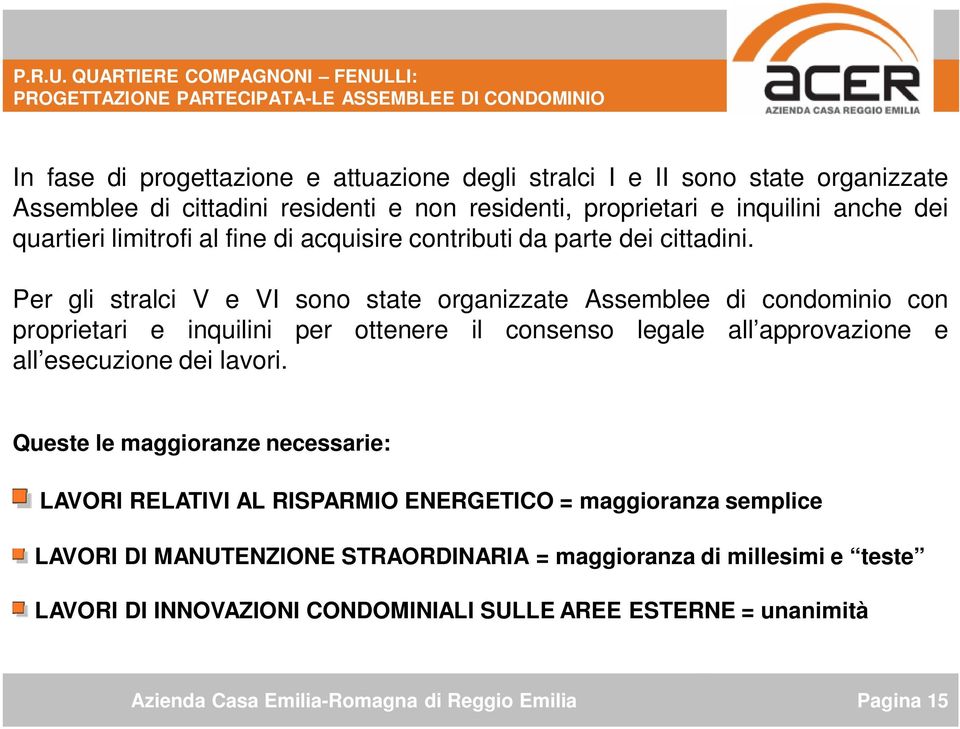 P.R.U. QUARTIERE COMPAGNONI – FENULLI:
PROGETTAZIONE PARTECIPATA-LE ASSEMBLEE DI CONDOMINIO

acer
AZIENDA CASA REGGIO EMILIA

In fase di progettazione e attuazione degli stralci I e II sono state organizzate Assemblee di cittadini residenti e non residenti, proprietari e inquilini anche dei quartieri limitrofi al fine di acquisire contributi da parte dei cittadini.

Per gli stralci V e VI sono state organizzate Assemblee di condominio con proprietari e inquilini per ottenere il consenso legale all'approvazione e all'esecuzione dei lavori.

Queste le maggioranze necessarie:

LAVORI RELATIVI AL RISPARMIO ENERGETICO = maggioranza semplice

LAVORI DI MANUTENZIONE STRAORDINARIA = maggioranza di millesimi e "teste"

LAVORI DI INNOVAZIONI CONDOMINIALI SULLE AREE ESTERNE = unanimità

Azienda Casa Emilia-Romagna di Reggio Emilia

Pagina 15